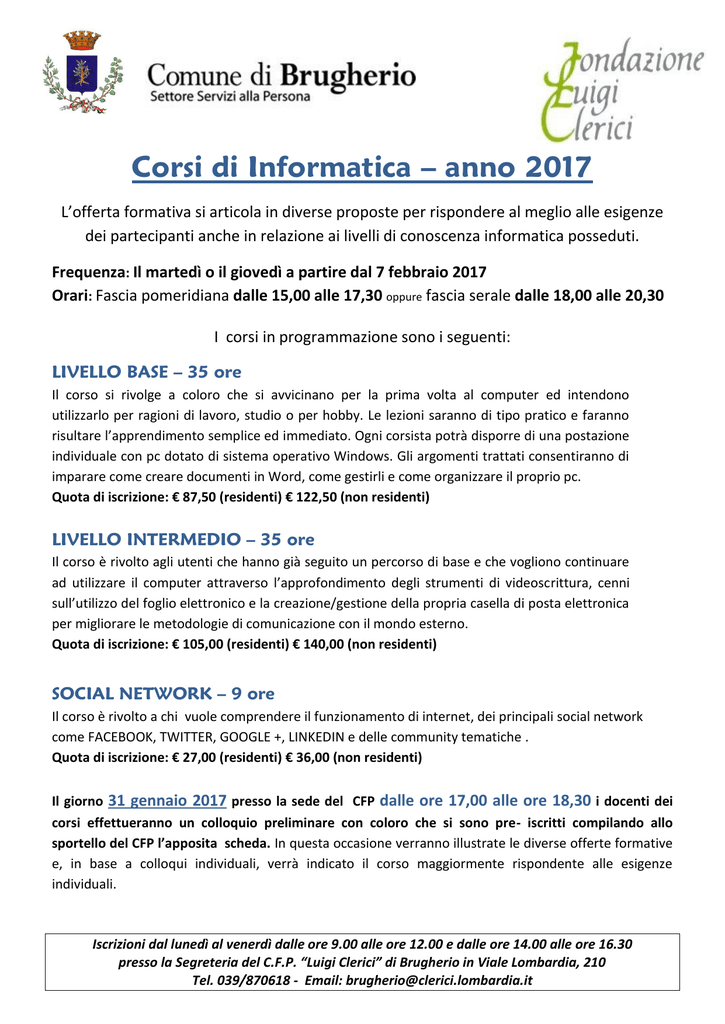 Comune di Brugherio
Settore Servizi alla Persona

Fondazione Luigi Clerici

Corsi di Informatica – anno 2017

L'offerta formativa si articola in diverse proposte per rispondere al meglio alle esigenze dei partecipanti anche in relazione ai livelli di conoscenza informatica posseduti.

Frequenza: Il martedì o il giovedì a partire dal 7 febbraio 2017
Orari: Fascia pomeridiana dalle 15,00 alle 17,30 oppure fascia serale dalle 18,00 alle 20,30

I corsi in programmazione sono i seguenti:

LIVELLO BASE – 35 ore
Il corso si rivolge a coloro che si avvicinano per la prima volta al computer ed intendono utilizzarlo per ragioni di lavoro, studio o per hobby. Le lezioni saranno di tipo pratico e faranno risultare l'apprendimento semplice ed immediato. Ogni corsista potrà disporre di una postazione individuale con pc dotato di sistema operativo Windows. Gli argomenti trattati consentiranno di imparare come creare documenti in Word, come gestirli e come organizzare il proprio pc.
Quota di iscrizione: € 87,50 (residenti) € 122,50 (non residenti)

LIVELLO INTERMEDIO – 35 ore
Il corso è rivolto agli utenti che hanno già seguito un percorso di base e che vogliono continuare ad utilizzare il computer attraverso l'approfondimento degli strumenti di videoscrittura, cenni sull'utilizzo del foglio elettronico e la creazione/gestione della propria casella di posta elettronica per migliorare le metodologie di comunicazione con il mondo esterno.
Quota di iscrizione: € 105,00 (residenti) € 140,00 (non residenti)

SOCIAL NETWORK – 9 ore
Il corso è rivolto a chi vuole comprendere il funzionamento di internet, dei principali social network come FACEBOOK, TWITTER, GOOGLE +, LINKEDIN e delle community tematiche .
Quota di iscrizione: € 27,00 (residenti) € 36,00 (non residenti)

Il giorno 31 gennaio 2017 presso la sede del CFP dalle ore 17,00 alle ore 18,30 i docenti dei corsi effettueranno un colloquio preliminare con coloro che si sono pre- iscritti compilando allo sportello del CFP l'apposita scheda. In questa occasione verranno illustrate le diverse offerte formative e, in base a colloqui individuali, verrà indicato il corso maggiormente rispondente alle esigenze individuali.

Iscrizioni dal lunedì al venerdì dalle ore 9.00 alle ore 12.00 e dalle ore 14.00 alle ore 16.30
presso la Segreteria del C.F.P. "Luigi Clerici" di Brugherio in Viale Lombardia, 210
Tel. 039/870618 - Email: brugherio@clerici.lombardia.it